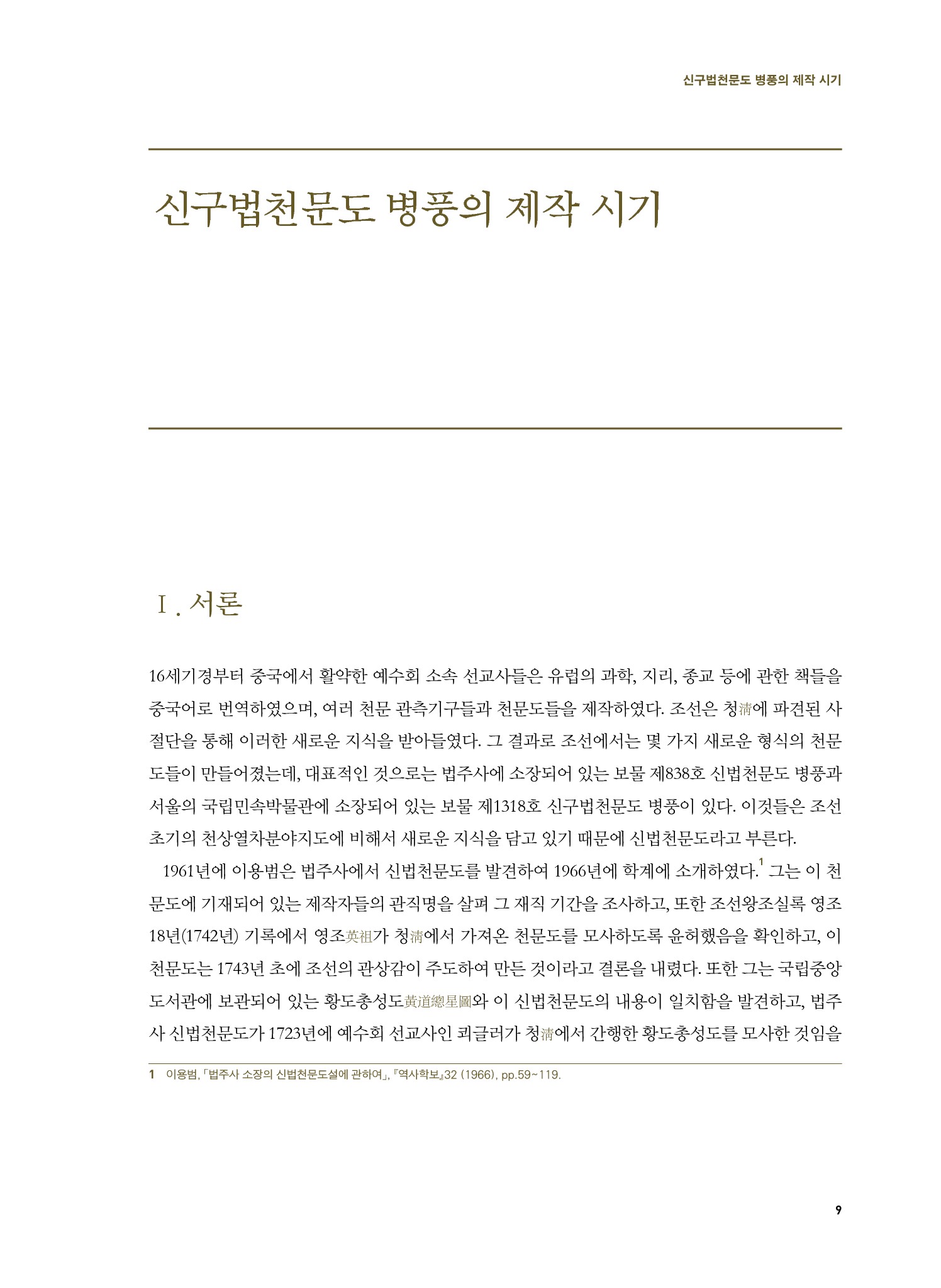 신구법천문도 병풍의 제작 시기

신구법천문도 병풍의 제작 시기

Ⅰ. 서론

16세기경부터 중국에서 활약한 예수회 소속 선교사들은 유럽의 과학, 지리, 종교 등에 관한 책들을 중국어로 번역하였으며, 여러 천문 관측기구들과 천문도들을 제작하였다. 조선은 청淸에 파견된 사절단을 통해 이러한 새로운 지식을 받아들였다. 그 결과로 조선에서는 몇 가지 새로운 형식의 천문도들이 만들어졌는데, 대표적인 것으로는 법주사에 소장되어 있는 보물 제838호 신법천문도 병풍과 서울의 국립민속박물관에 소장되어 있는 보물 제1318호 신구법천문도 병풍이 있다. 이것들은 조선 초기의 천상열차분야지도에 비해서 새로운 지식을 담고 있기 때문에 신법천문도라고 부른다.

1961년에 이용범은 법주사에서 신법천문도를 발견하여 1966년에 학계에 소개하였다.$^1$ 그는 이 천문도에 기재되어 있는 제작자들의 관직명을 살펴 그 재직 기간을 조사하고, 또한 조선왕조실록 영조 18년(1742년) 기록에서 영조英祖가 청淸에서 가져온 천문도를 모사하도록 윤허했음을 확인하고, 이 천문도는 1743년 초에 조선의 관상감이 주도하여 만든 것이라고 결론을 내렸다. 또한 그는 국립중앙도서관에 보관되어 있는 황도총성도黃道總星圖와 이 신법천문도의 내용이 일치함을 발견하고, 법주사 신법천문도가 1723년에 예수회 선교사인 쾨글러가 청淸에서 간행한 황도총성도를 모사한 것임을

1 이용범, 「법주사 소장의 신법천문도설에 관하여」, 『역사학보』32 (1966), pp.59~119.

9